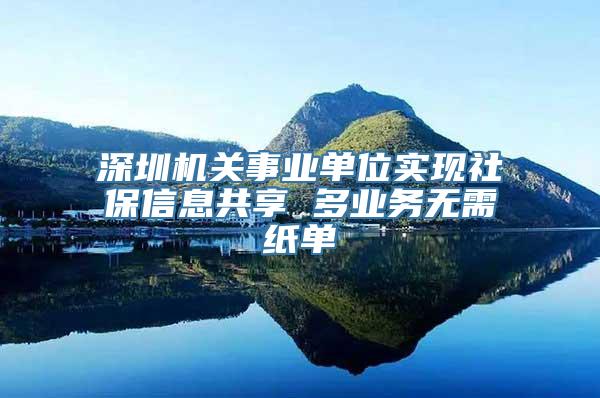 深圳机关事业单位实现社保信息共享 多业务无需纸单